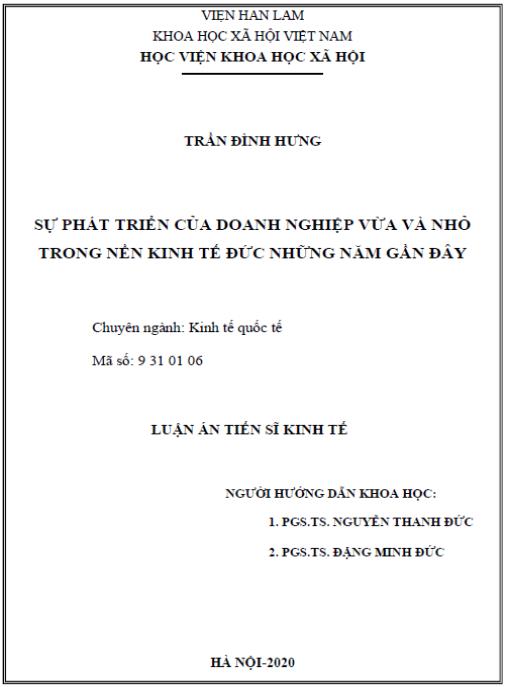 VIỆN HAN LAM
KHOA HỌC XÃ HỘI VIỆT NAM
HỌC VIỆN KHOA HỌC XÃ HỘI

TRẦN ĐÌNH HƯNG

SỰ PHÁT TRIỂN CỦA DOANH NGHIỆP VỪA VÀ NHỎ TRONG NỀN KINH TẾ ĐỨC NHỮNG NĂM GẦN ĐÂY

Chuyên ngành: Kinh tế quốc tế

Mã số: 9 31 01 06

LUẬN ÁN TIẾN SĨ KINH TẾ

NGƯỜI HƯỚNG DẪN KHOA HỌC:
1. PGS.TS. NGUYỄN THANH ĐỨC
2. PGS.TS. ĐẶNG MINH ĐỨC

HÀ NỘI-2020